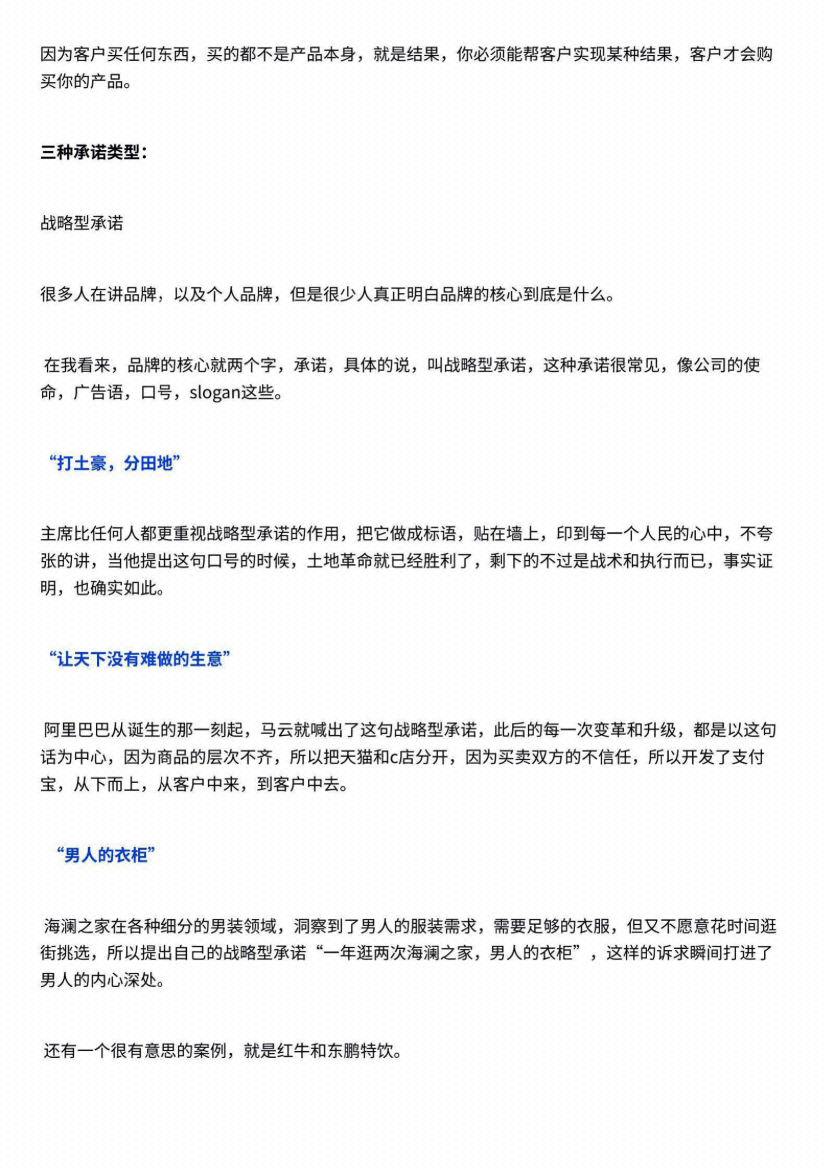 因为客户买任何东西，买的都不是产品本身，就是结果，你必须能帮客户实现某种结果，客户才会购买你的产品。

三种承诺类型：

战略型承诺

很多人在讲品牌，以及个人品牌，但是很少人真正明白品牌的核心到底是什么。

在我看来，品牌的核心就两个字，承诺，具体的说，叫战略型承诺，这种承诺很常见，像公司的使命，广告语，口号，slogan这些。

“打土豪，分田地”

主席比任何人都更重视战略型承诺的作用，把它做成标语，贴在墙上，印到每一个人民的心中，不夸张的讲，当他提出这句口号的时候，土地革命就已经胜利了，剩下的不过是战术和执行而已，事实证明，也确实如此。

“让天下没有难做的生意”

阿里巴巴从诞生的那一刻起，马云就喊出了这句战略型承诺，此后的每一次变革和升级，都是以这句话为中心，因为商品的层次不齐，所以把天猫和c店分开，因为买卖双方的不信任，所以开发了支付宝，从下而上，从客户中来，到客户中去。

“男人的衣柜”

海澜之家在各种细分的男装领域，洞察到了男人的服装需求，需要足够的衣服，但又不愿意花时间逛街挑选，所以提出自己的战略型承诺“一年逛两次海澜之家，男人的衣柜”，这样的诉求瞬间打进了男人的内心深处。

还有一个很有意思的案例，就是红牛和东鹏特饮。